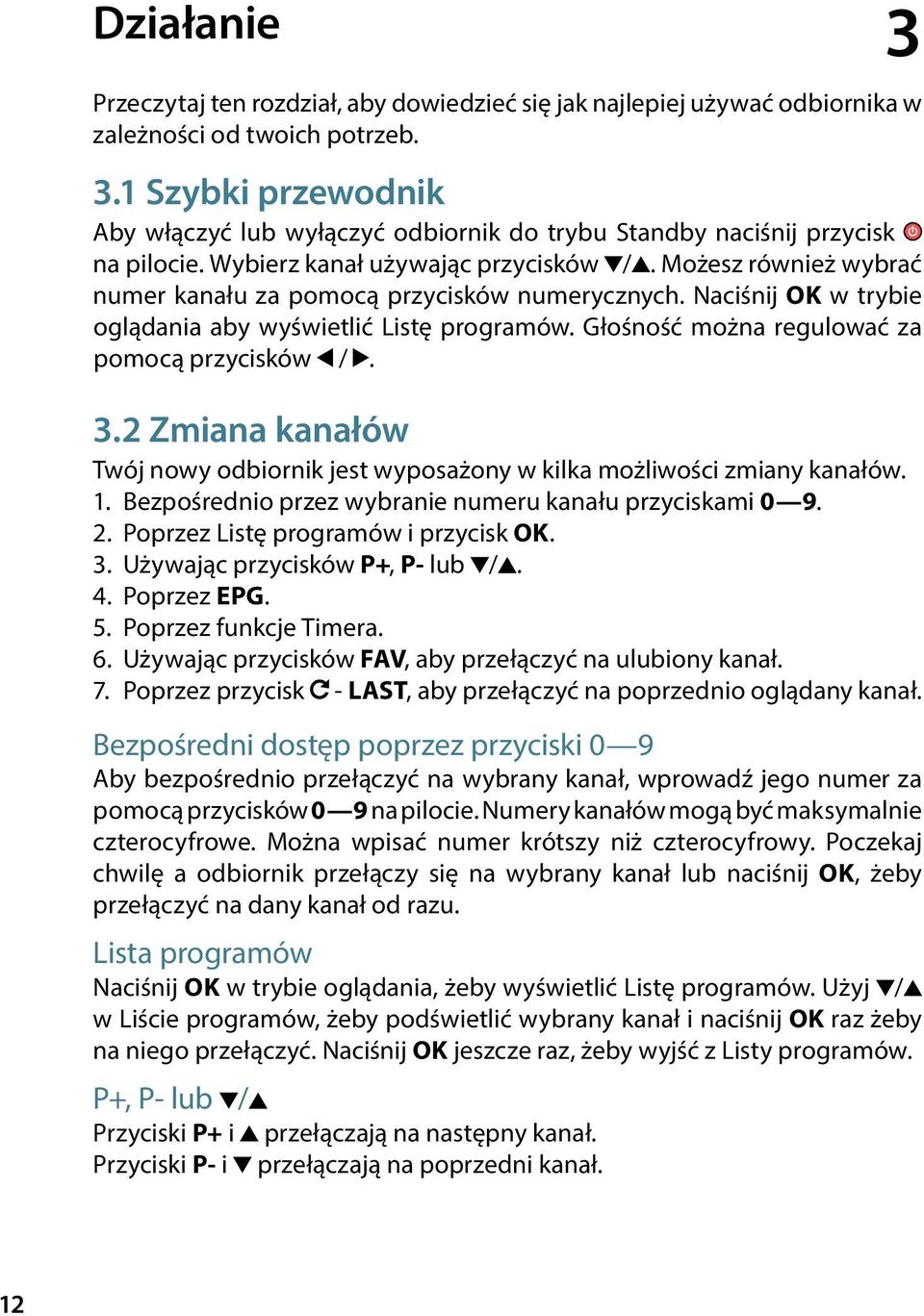 Działanie 3

Przeczytaj ten rozdział, aby dowiedzieć się jak najlepiej używać odbiornika w zależności od twoich potrzeb.

3.1 Szybki przewodnik

Aby włączyć lub wyłączyć odbiornik do trybu Standby naciśnij przycisk na pilocie. Wybierz kanał używając przycisków ▼/▲. Możesz również wybrać numer kanału za pomocą przycisków numerycznych. Naciśnij OK w trybie oglądania aby wyświetlić Listę programów. Głośność można regulować za pomocą przycisków ◀ / ▶.

3.2 Zmiana kanałów

Twój nowy odbiornik jest wyposażony w kilka możliwości zmiany kanałów.
1. Bezpośrednio przez wybranie numeru kanału przyciskami 0—9.
2. Poprzez Listę programów i przycisk OK.
3. Używając przycisków P+, P- lub ▼/▲.
4. Poprzez EPG.
5. Poprzez funkcje Timera.
6. Używając przycisków FAV, aby przełączyć na ulubiony kanał.
7. Poprzez przycisk - LAST, aby przełączyć na poprzednio oglądany kanał.

Bezpośredni dostęp poprzez przyciski 0—9

Aby bezpośrednio przełączyć na wybrany kanał, wprowadź jego numer za pomocą przycisków 0—9 na pilocie. Numery kanałów mogą być maksymalnie czterocyfrowe. Można wpisać numer krótszy niż czterocyfrowy. Poczekaj chwilę a odbiornik przełączy się na wybrany kanał lub naciśnij OK, żeby przełączyć na dany kanał od razu.

Lista programów

Naciśnij OK w trybie oglądania, żeby wyświetlić Listę programów. Użyj ▼/▲ w Liście programów, żeby podświetlić wybrany kanał i naciśnij OK raz żeby na niego przełączyć. Naciśnij OK jeszcze raz, żeby wyjść z Listy programów.

P+, P- lub ▼/▲

Przyciski P+ i ▲ przełączają na następny kanał.
Przyciski P- i ▼ przełączają na poprzedni kanał.

12